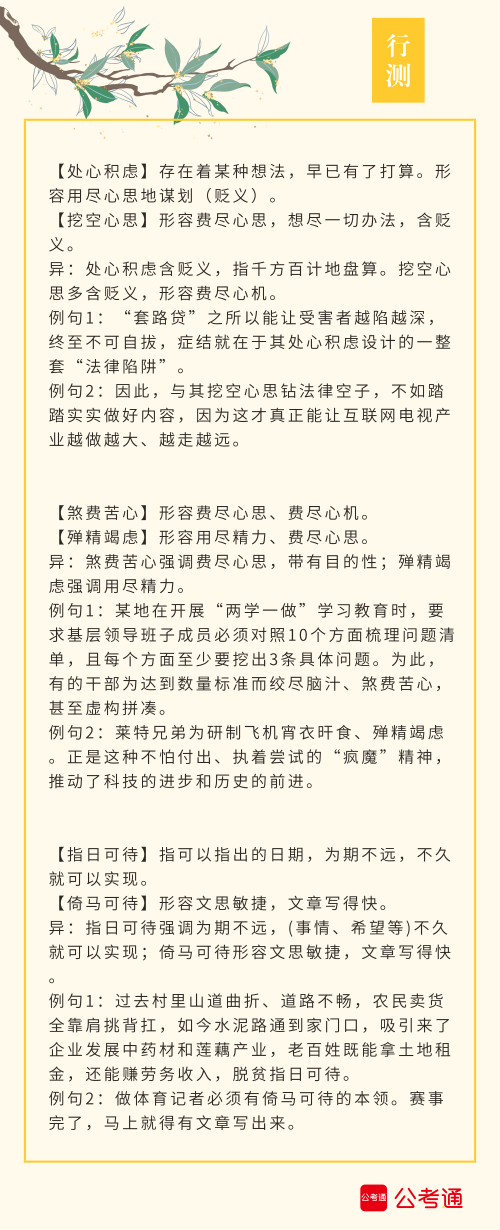 行测

【处心积虑】存在着某种想法，早已有了打算。形容用尽心思地谋划（贬义）。
【挖空心思】形容费尽心思，想尽一切办法，含贬义。
异：处心积虑含贬义，指千方百计地盘算。挖空心思多含贬义，形容费尽心机。
例句1：“套路贷”之所以能让受害者越陷越深，终至不可自拔，症结就在于其处心积虑设计的一整套“法律陷阱”。
例句2：因此，与其挖空心思钻法律空子，不如踏踏实实做好内容，因为这才真正能让互联网电视产业越做越大、越走越远。

【煞费苦心】形容费尽心思、费尽心机。
【殚精竭虑】形容用尽精力、费尽心思。
异：煞费苦心强调费尽心思，带有目的性；殚精竭虑强调用尽精力。
例句1：某地在开展“两学一做”学习教育时，要求基层领导班子成员必须对照10个方面梳理问题清单，且每个方面至少要挖出3条具体问题。为此，有的干部为达到数量标准而绞尽脑汁、煞费苦心，甚至虚构拼凑。
例句2：莱特兄弟为研制飞机宵衣旰食、殚精竭虑。正是这种不怕付出、执着尝试的“疯魔”精神，推动了科技的进步和历史的前进。

【指日可待】指可以指出的日期，为期不远，不久就可以实现。
【倚马可待】形容文思敏捷，文章写得快。
异：指日可待强调为期不远，(事情、希望等)不久就可以实现；倚马可待形容文思敏捷，文章写得快。
例句1：过去村里山道曲折、道路不畅，农民卖货全靠肩挑背扛，如今水泥路通到家门口，吸引来了企业发展中药材和莲藕产业，老百姓既能拿土地租金，还能赚劳务收入，脱贫指日可待。
例句2：做体育记者必须有倚马可待的本领。赛事完了，马上就得有文章写出来。

公考通 公考通